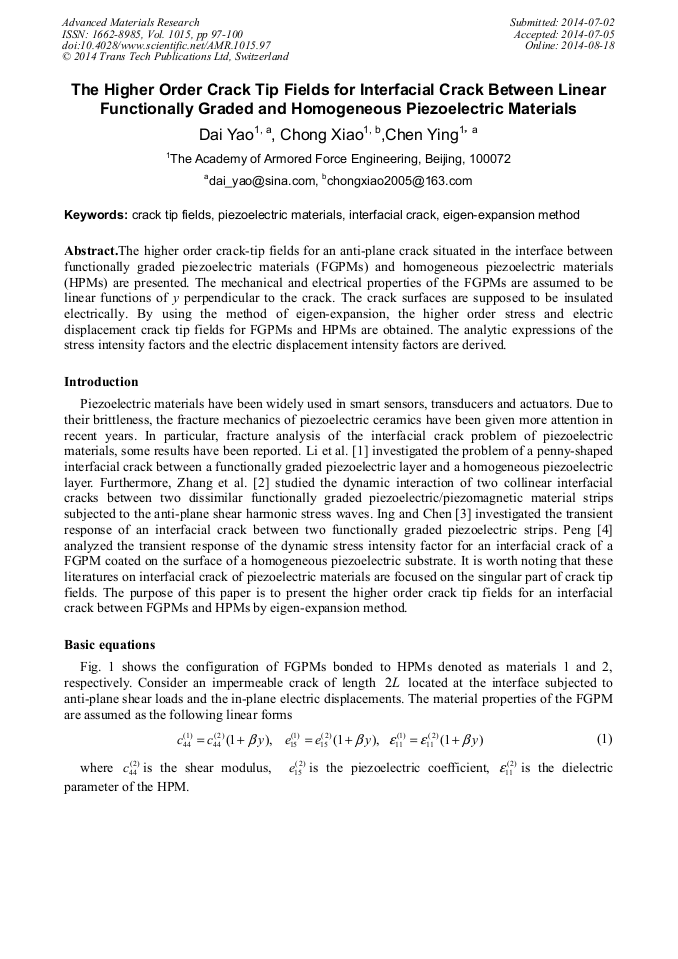 Advanced Materials Research
ISSN: 1662-8985, Vol. 1015, pp 97-100
doi:10.4028/www.scientific.net/AMR.1015.97
© 2014 Trans Tech Publications Ltd, Switzerland

Submitted: 2014-07-02
Accepted: 2014-07-05
Online: 2014-08-18

The Higher Order Crack Tip Fields for Interfacial Crack Between Linear Functionally Graded and Homogeneous Piezoelectric Materials

Dai Yao$^{1, a}$, Chong Xiao$^{1, b}$,Chen Ying$^{1, a}$

$^1$The Academy of Armored Force Engineering, Beijing, 100072

$^a$dai_yao@sina.com, $^b$chongxiao2005@163.com

Keywords: crack tip fields, piezoelectric materials, interfacial crack, eigen-expansion method

Abstract.The higher order crack-tip fields for an anti-plane crack situated in the interface between functionally graded piezoelectric materials (FGPMs) and homogeneous piezoelectric materials (HPMs) are presented. The mechanical and electrical properties of the FGPMs are assumed to be linear functions of $y$ perpendicular to the crack. The crack surfaces are supposed to be insulated electrically. By using the method of eigen-expansion, the higher order stress and electric displacement crack tip fields for FGPMs and HPMs are obtained. The analytic expressions of the stress intensity factors and the electric displacement intensity factors are derived.

Introduction

Piezoelectric materials have been widely used in smart sensors, transducers and actuators. Due to their brittleness, the fracture mechanics of piezoelectric ceramics have been given more attention in recent years. In particular, fracture analysis of the interfacial crack problem of piezoelectric materials, some results have been reported. Li et al. [1] investigated the problem of a penny-shaped interfacial crack between a functionally graded piezoelectric layer and a homogeneous piezoelectric layer. Furthermore, Zhang et al. [2] studied the dynamic interaction of two collinear interfacial cracks between two dissimilar functionally graded piezoelectric/piezomagnetic material strips subjected to the anti-plane shear harmonic stress waves. Ing and Chen [3] investigated the transient response of an interfacial crack between two functionally graded piezoelectric strips. Peng [4] analyzed the transient response of the dynamic stress intensity factor for an interfacial crack of a FGPM coated on the surface of a homogeneous piezoelectric substrate. It is worth noting that these literatures on interfacial crack of piezoelectric materials are focused on the singular part of crack tip fields. The purpose of this paper is to present the higher order crack tip fields for an interfacial crack between FGPMs and HPMs by eigen-expansion method.

Basic equations

Fig. 1 shows the configuration of FGPMs bonded to HPMs denoted as materials 1 and 2, respectively. Consider an impermeable crack of length $2L$ located at the interface subjected to anti-plane shear loads and the in-plane electric displacements. The material properties of the FGPM are assumed as the following linear forms

$c_{44}^{(1)} = c_{44}^{(2)}(1+\beta y), \quad e_{15}^{(1)} = e_{15}^{(2)}(1+\beta y), \quad \varepsilon_{11}^{(1)} = \varepsilon_{11}^{(2)}(1+\beta y)$ (1)

where $c_{44}^{(2)}$ is the shear modulus, $e_{15}^{(2)}$ is the piezoelectric coefficient, $\varepsilon_{11}^{(2)}$ is the dielectric parameter of the HPM.